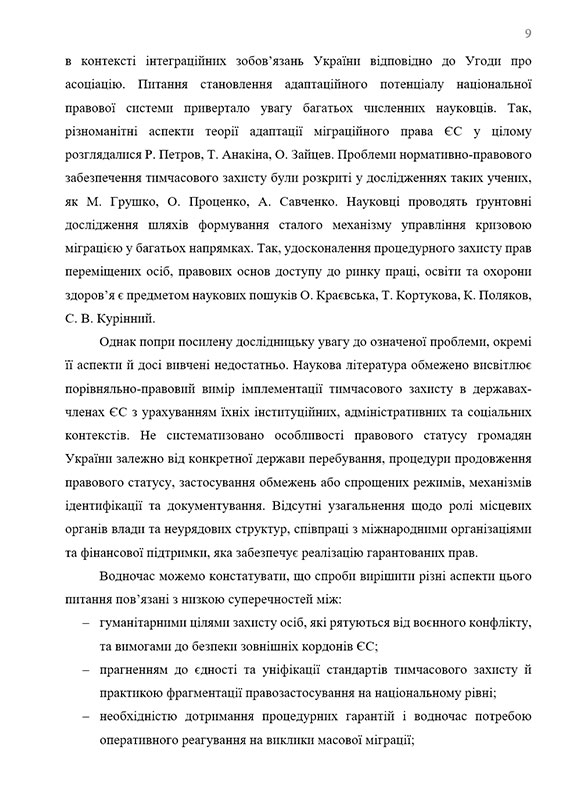 9

в контексті інтеграційних зобов'язань України відповідно до Угоди про асоціацію. Питання становлення адаптаційного потенціалу національної правової системи привертало увагу багатьох численних науковців. Так, різноманітні аспекти теорії адаптації міграційного права ЄС у цілому розглядалися Р. Петров, Т. Анакіна, О. Зайцев. Проблеми нормативно-правового забезпечення тимчасового захисту були розкриті у дослідженнях таких учених, як М. Грушко, О. Проценко, А. Савченко. Науковці проводять ґрунтовні дослідження шляхів формування сталого механізму управління кризовою міграцією у багатьох напрямках. Так, удосконалення процедурного захисту прав переміщених осіб, правових основ доступу до ринку праці, освіти та охорони здоров'я є предметом наукових пошуків О. Краєвська, Т. Кортукова, К. Поляков, С. В. Курінний.

Однак попри посилену дослідницьку увагу до означеної проблеми, окремі її аспекти й досі вивчені недостатньо. Наукова література обмежено висвітлює порівняльно-правовий вимір імплементації тимчасового захисту в державах-членах ЄС з урахуванням їхніх інституційних, адміністративних та соціальних контекстів. Не систематизовано особливості правового статусу громадян України залежно від конкретної держави перебування, процедури продовження правового статусу, застосування обмежень або спрощених режимів, механізмів ідентифікації та документування. Відсутні узагальнення щодо ролі місцевих органів влади та неурядових структур, співпраці з міжнародними організаціями та фінансової підтримки, яка забезпечує реалізацію гарантованих прав.

Водночас можемо констатувати, що спроби вирішити різні аспекти цього питання пов'язані з низкою суперечностей між:

– гуманітарними цілями захисту осіб, які рятуються від воєнного конфлікту, та вимогами до безпеки зовнішніх кордонів ЄС;

– прагненням до єдності та уніфікації стандартів тимчасового захисту й практикою фрагментації правозастосування на національному рівні;

– необхідністю дотримання процедурних гарантій і водночас потребою оперативного реагування на виклики масової міграції;